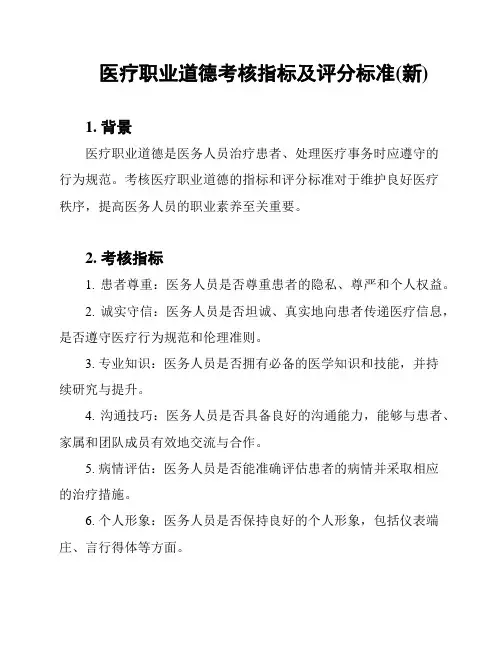 医疗职业道德考核指标及评分标准(新)

1. 背景

医疗职业道德是医务人员治疗患者、处理医疗事务时应遵守的行为规范。考核医疗职业道德的指标和评分标准对于维护良好医疗秩序，提高医务人员的职业素养至关重要。

2. 考核指标

1. 患者尊重：医务人员是否尊重患者的隐私、尊严和个人权益。

2. 诚实守信：医务人员是否坦诚、真实地向患者传递医疗信息，是否遵守医疗行为规范和伦理准则。

3. 专业知识：医务人员是否拥有必备的医学知识和技能，并持续研究与提升。

4. 沟通技巧：医务人员是否具备良好的沟通能力，能够与患者、家属和团队成员有效地交流与合作。

5. 病情评估：医务人员是否能准确评估患者的病情并采取相应的治疗措施。

6. 个人形象：医务人员是否保持良好的个人形象，包括仪表端庄、言行得体等方面。